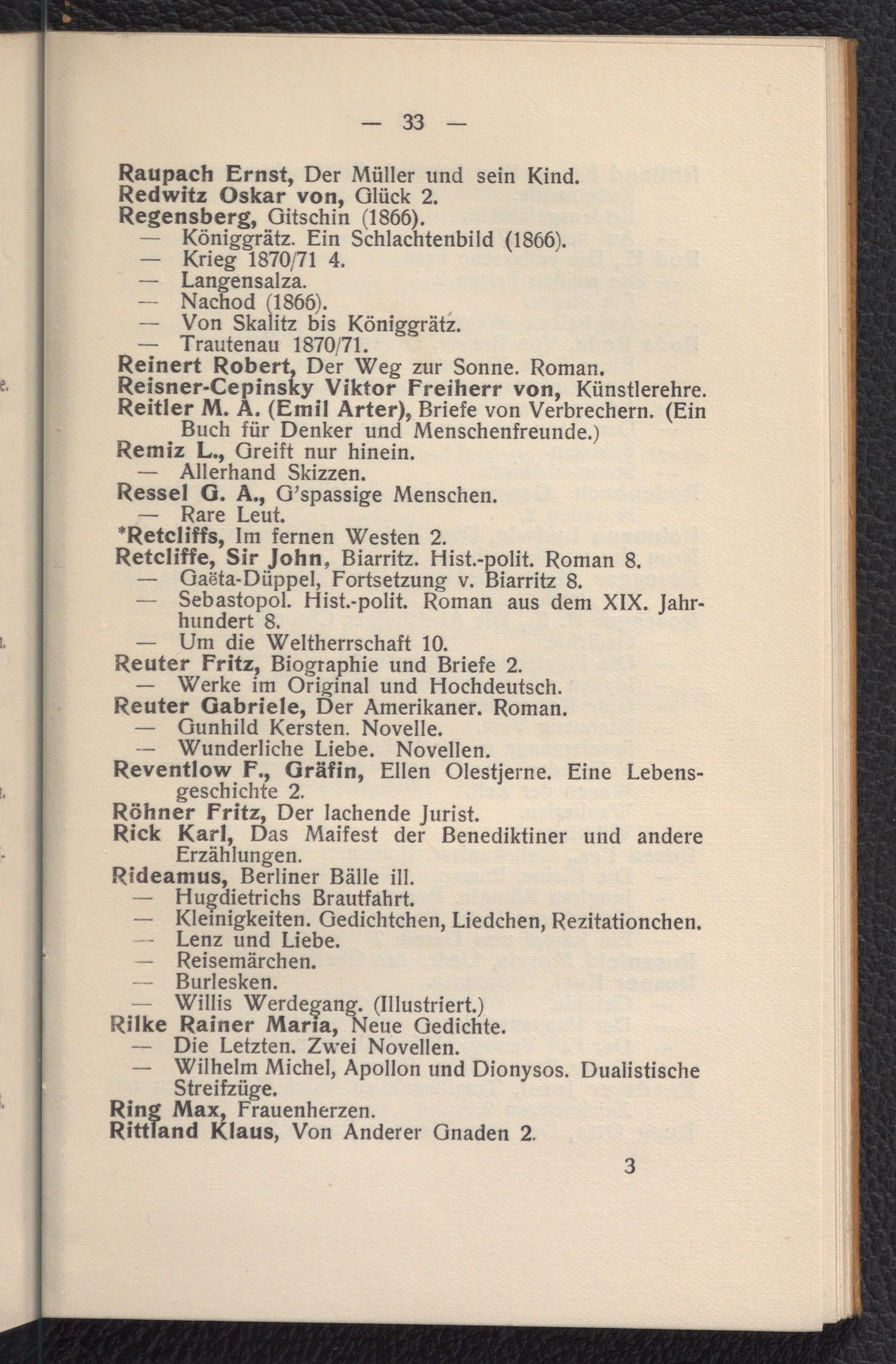 — 33 —

Raupach Ernst, Der Müller und sein Kind.
Redwitz Oskar von, Glück 2.
Regensberg, Gitschin (1866).
— Königgrätz. Ein Schlachtenbild (1866).
— Krieg 1870/71 4.
— Langensalza.
— Nachod (1866).
— Von Skalitz bis Königgrätz.
— Trautenau 1870/71.
Reinert Robert, Der Weg zur Sonne. Roman.
Reisner-Cepinsky Viktor Freiherr von, Künstlerehre.
Reitler M. A. (Emil Arter), Briefe von Verbrechern. (Ein Buch für Denker und Menschenfreunde.)
Remiz L., Greift nur hinein.
— Allerhand Skizzen.
Ressel G. A., G'spassige Menschen.
— Rare Leut.
*Retcliffs, Im fernen Westen 2.
Retcliffe, Sir John, Biarritz. Hist.-polit. Roman 8.
— Gaëta-Düppel, Fortsetzung v. Biarritz 8.
— Sebastopol. Hist.-polit. Roman aus dem XIX. Jahrhundert 8.
— Um die Weltherrschaft 10.
Reuter Fritz, Biographie und Briefe 2.
— Werke im Original und Hochdeutsch.
Reuter Gabriele, Der Amerikaner. Roman.
— Gunhild Kersten. Novelle.
— Wunderliche Liebe. Novellen.
Reventlow F., Gräfin, Ellen Olestjerne. Eine Lebensgeschichte 2.
Röhner Fritz, Der lachende Jurist.
Rick Karl, Das Maifest der Benediktiner und andere Erzählungen.
Rideamus, Berliner Bälle ill.
— Hugdietrichs Brautfahrt.
— Kleinigkeiten. Gedichtchen, Liedchen, Rezitationchen.
— Lenz und Liebe.
— Reisemärchen.
— Burlesken.
— Willis Werdegang. (Illustriert.)
Rilke Rainer Maria, Neue Gedichte.
— Die Letzten. Zwei Novellen.
— Wilhelm Michel, Apollon und Dionysos. Dualistische Streifzüge.
Ring Max, Frauenherzen.
Rittland Klaus, Von Anderer Gnaden 2.

3